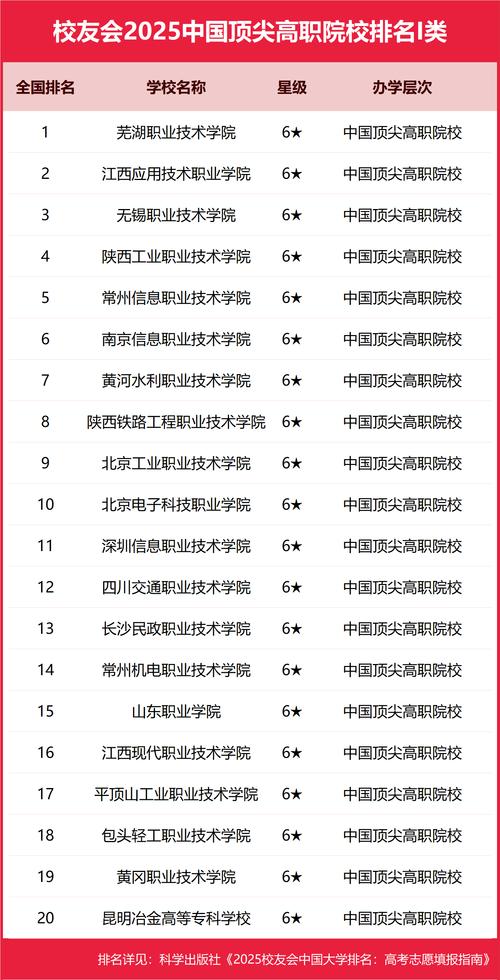 校友会2025中国顶尖高职院校排名I类

| 全国排名 | 学校名称 | 星级 | 办学层次 |
|---|---|---|---|
| 1 | 芜湖职业技术学院 | 6★ | 中国顶尖高职院校 |
| 2 | 江西应用技术职业学院 | 6★ | 中国顶尖高职院校 |
| 3 | 无锡职业技术学院 | 6★ | 中国顶尖高职院校 |
| 4 | 陕西工业职业技术学院 | 6★ | 中国顶尖高职院校 |
| 5 | 常州信息职业技术学院 | 6★ | 中国顶尖高职院校 |
| 6 | 南京信息职业技术学院 | 6★ | 中国顶尖高职院校 |
| 7 | 黄河水利职业技术学院 | 6★ | 中国顶尖高职院校 |
| 8 | 陕西铁路工程职业技术学院 | 6★ | 中国顶尖高职院校 |
| 9 | 北京工业职业技术学院 | 6★ | 中国顶尖高职院校 |
| 10 | 北京电子科技职业学院 | 6★ | 中国顶尖高职院校 |
| 11 | 深圳信息职业技术学院 | 6★ | 中国顶尖高职院校 |
| 12 | 四川交通职业技术学院 | 6★ | 中国顶尖高职院校 |
| 13 | 长沙民政职业技术学院 | 6★ | 中国顶尖高职院校 |
| 14 | 常州机电职业技术学院 | 6★ | 中国顶尖高职院校 |
| 15 | 山东职业学院 | 6★ | 中国顶尖高职院校 |
| 16 | 江西现代职业技术学院 | 6★ | 中国顶尖高职院校 |
| 17 | 平顶山工业职业技术学院 | 6★ | 中国顶尖高职院校 |
| 18 | 包头轻工职业技术学院 | 6★ | 中国顶尖高职院校 |
| 19 | 黄冈职业技术学院 | 6★ | 中国顶尖高职院校 |
| 20 | 昆明冶金高等专科学校 | 6★ | 中国顶尖高职院校 |

排名详见：科学出版社《2025校友会中国大学排名：高考志愿填报指南》